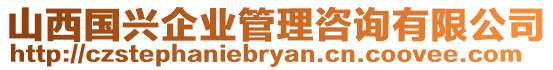 山西国兴企业管理咨询有限公司
http://czstephaniebryan.cn.coovee.com